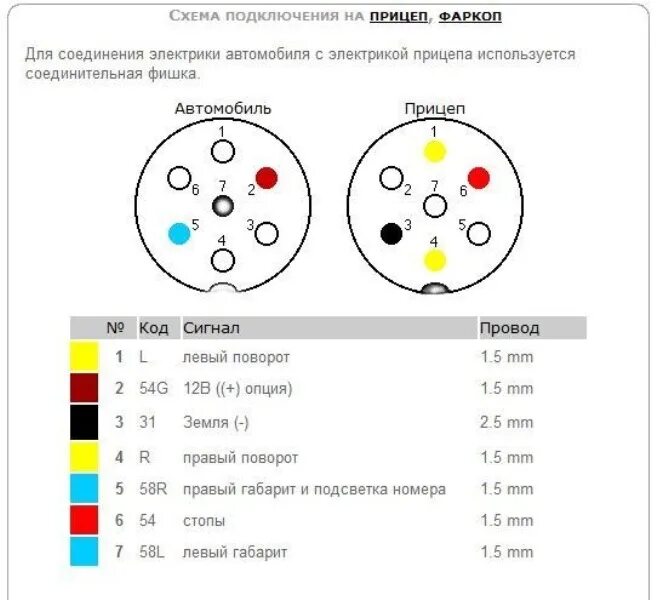 СХЕМА ПОДКЛЮЧЕНИЯ НА ПРИЦЕП, ФАРКОП

Для соединения электрики автомобиля с электрикой прицепа используется соединительная фишка.

Автомобиль

1
6
7
2
5
3
4

Прицеп

1
2
7
6
3
5
4

| | № | Код | Сигнал | Провод |
|---|---|---|---|---|
| | 1 | L | левый поворот | 1.5 mm |
| | 2 | 54G | 12В ((+) опция) | 1.5 mm |
| | 3 | 31 | Земля (-) | 2.5 mm |
| | 4 | R | правый поворот | 1.5 mm |
| | 5 | 58R | правый габарит и подсветка номера | 1.5 mm |
| | 6 | 54 | стопы | 1.5 mm |
| | 7 | 58L | левый габарит | 1.5 mm |